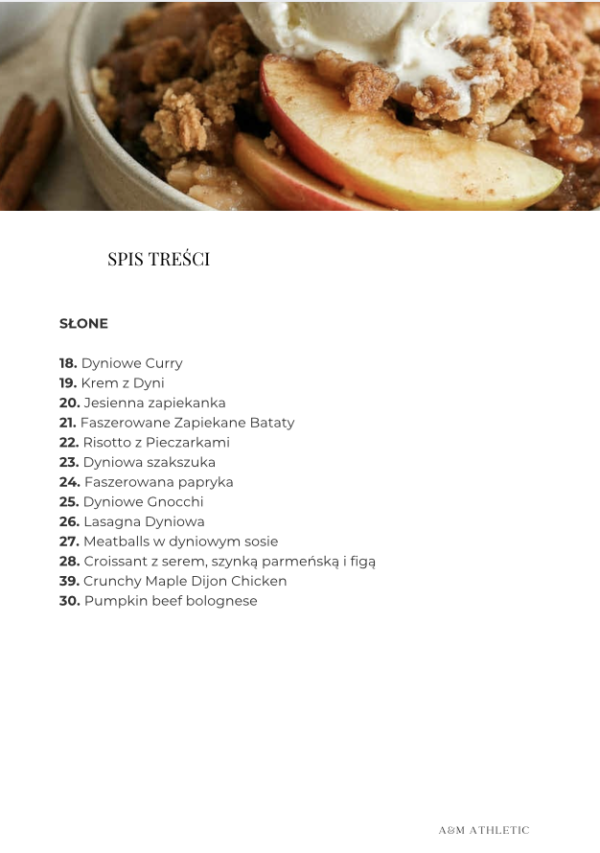 SPIS TREŚCI

SŁONE

18. Dyniowe Curry
19. Krem z Dyni
20. Jesienna zapiekanka
21. Faszerowane Zapiekane Bataty
22. Risotto z Pieczarkami
23. Dyniowa szakszuka
24. Faszerowana papryka
25. Dyniowe Gnocchi
26. Lasagna Dyniowa
27. Meatballs w dyniowym sosie
28. Croissant z serem, szynką parmeńską i figą
39. Crunchy Maple Dijon Chicken
30. Pumpkin beef bolognese

A&M ATHLETIC